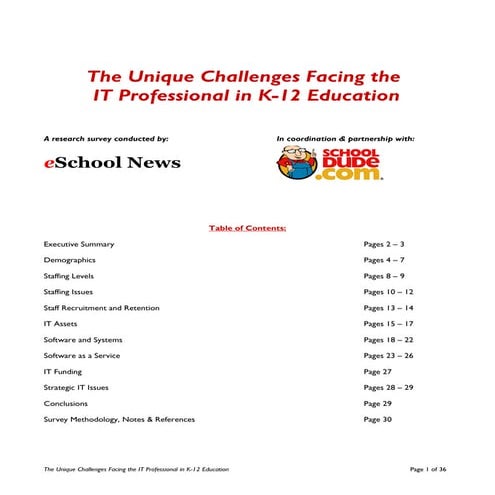 The Unique Challenges Facing the IT Professional in K-12 Education

A research survey conducted by:

eSchool News

In coordination & partnership with:

SCHOOL DUDE .com

Table of Contents:

| | |
|---|---|
| Executive Summary | Pages 2 – 3 |
| Demographics | Pages 4 – 7 |
| Staffing Levels | Pages 8 – 9 |
| Staffing Issues | Pages 10 – 12 |
| Staff Recruitment and Retention | Pages 13 – 14 |
| IT Assets | Pages 15 – 17 |
| Software and Systems | Pages 18 – 22 |
| Software as a Service | Pages 23 – 26 |
| IT Funding | Page 27 |
| Strategic IT Issues | Pages 28 – 29 |
| Conclusions | Page 29 |
| Survey Methodology, Notes & References | Page 30 |

The Unique Challenges Facing the IT Professional in K-12 Education

Page 1 of 36